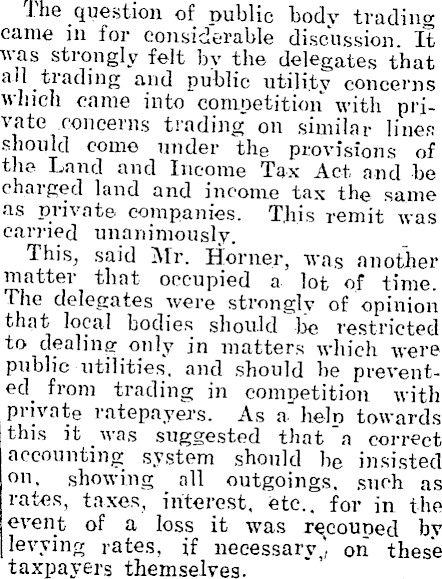 The question of public body trading came in for considerable discussion. It was strongly felt by the delegates that all trading and public utility concerns which came into competition with private concerns trading on similar lines should come under the provisions of the Land and Income Tax Act and be charged land and income tax the same as private companies. This remit was carried unanimously.

This, said Mr. Horner, was another matter that occupied a lot of time. The delegates were strongly of opinion that local bodies should be restricted to dealing only in matters which were public utilities, and should be prevented from trading in competition with private ratepayers. As a help towards this it was suggested that a correct accounting system should be insisted on, showing all outgoings, such as rates, taxes, interest, etc., for in the event of a loss it was recouped by levying rates, if necessary, on these taxpayers themselves.